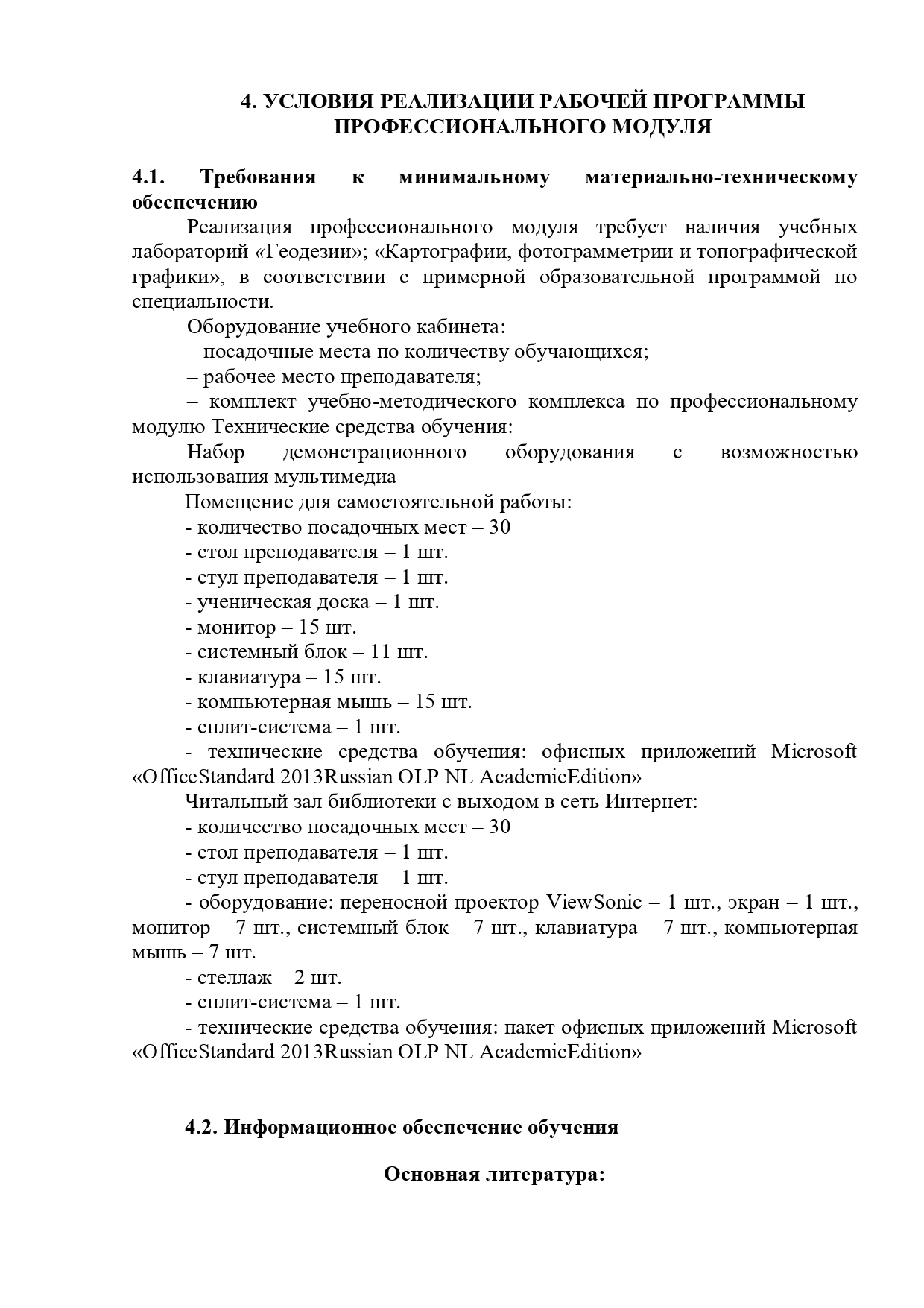 4. УСЛОВИЯ РЕАЛИЗАЦИИ РАБОЧЕЙ ПРОГРАММЫ ПРОФЕССИОНАЛЬНОГО МОДУЛЯ

4.1. Требования к минимальному материально-техническому обеспечению

Реализация профессионального модуля требует наличия учебных лабораторий «Геодезии»; «Картографии, фотограмметрии и топографической графики», в соответствии с примерной образовательной программой по специальности.

Оборудование учебного кабинета:

– посадочные места по количеству обучающихся;

– рабочее место преподавателя;

– комплект учебно-методического комплекса по профессиональному модулю Технические средства обучения:

Набор демонстрационного оборудования с возможностью использования мультимедиа

Помещение для самостоятельной работы:

- количество посадочных мест – 30

- стол преподавателя – 1 шт.

- стул преподавателя – 1 шт.

- ученическая доска – 1 шт.

- монитор – 15 шт.

- системный блок – 11 шт.

- клавиатура – 15 шт.

- компьютерная мышь – 15 шт.

- сплит-система – 1 шт.

- технические средства обучения: офисных приложений Microsoft «OfficeStandard 2013Russian OLP NL AcademicEdition»

Читальный зал библиотеки с выходом в сеть Интернет:

- количество посадочных мест – 30

- стол преподавателя – 1 шт.

- стул преподавателя – 1 шт.

- оборудование: переносной проектор ViewSonic – 1 шт., экран – 1 шт., монитор – 7 шт., системный блок – 7 шт., клавиатура – 7 шт., компьютерная мышь – 7 шт.

- стеллаж – 2 шт.

- сплит-система – 1 шт.

- технические средства обучения: пакет офисных приложений Microsoft «OfficeStandard 2013Russian OLP NL AcademicEdition»

4.2. Информационное обеспечение обучения

Основная литература: